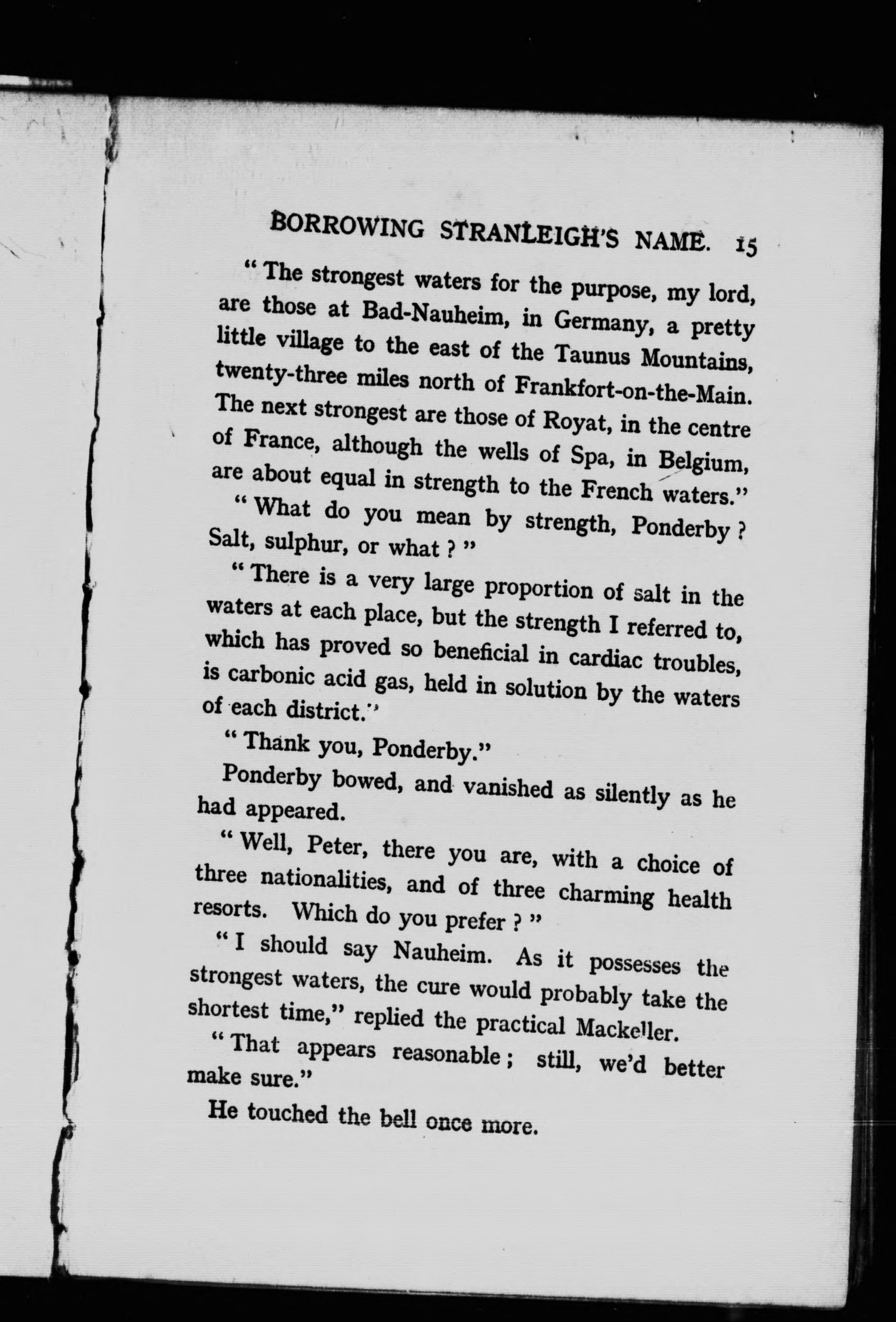 BORROWING STRANLEIGH'S NAME. 15

"The strongest waters for the purpose, my lord, are those at Bad-Nauheim, in Germany, a pretty little village to the east of the Taunus Mountains, twenty-three miles north of Frankfort-on-the-Main. The next strongest are those of Royat, in the centre of France, although the wells of Spa, in Belgium, are about equal in strength to the French waters."

"What do you mean by strength, Ponderby? Salt, sulphur, or what?"

"There is a very large proportion of salt in the waters at each place, but the strength I referred to, which has proved so beneficial in cardiac troubles, is carbonic acid gas, held in solution by the waters of each district."

"Thank you, Ponderby."

Ponderby bowed, and vanished as silently as he had appeared.

"Well, Peter, there you are, with a choice of three nationalities, and of three charming health resorts. Which do you prefer?"

"I should say Nauheim. As it possesses the strongest waters, the cure would probably take the shortest time," replied the practical Mackeller.

"That appears reasonable; still, we'd better make sure."

He touched the bell once more.